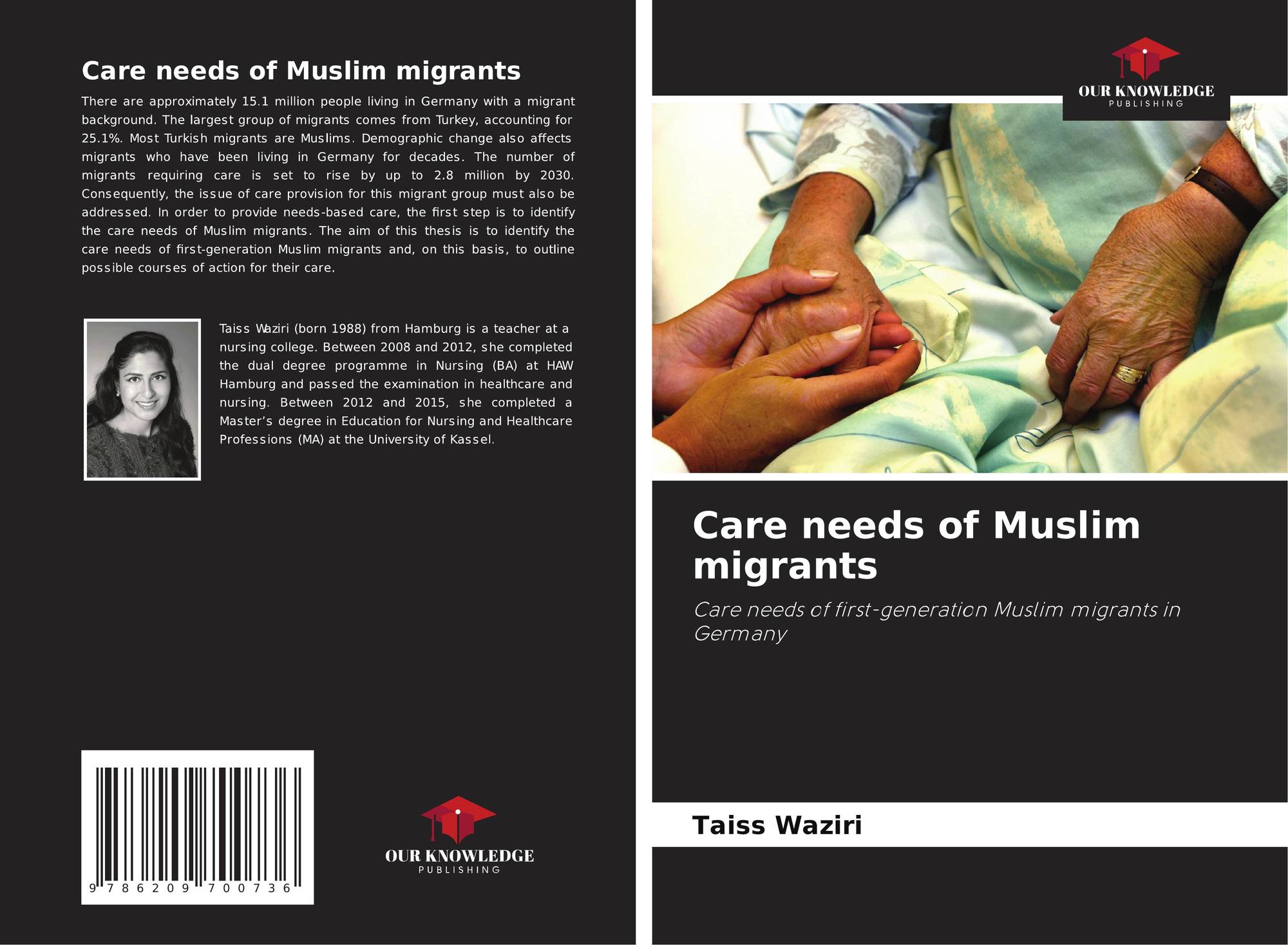 Care needs of Muslim migrants

There are approximately 15.1 million people living in Germany with a migrant background. The largest group of migrants comes from Turkey, accounting for 25.1%. Most Turkish migrants are Muslims. Demographic change also affects migrants who have been living in Germany for decades. The number of migrants requiring care is set to rise by up to 2.8 million by 2030. Consequently, the issue of care provision for this migrant group must also be addressed. In order to provide needs-based care, the first step is to identify the care needs of Muslim migrants. The aim of this thesis is to identify the care needs of first-generation Muslim migrants and, on this basis, to outline possible courses of action for their care.

Taiss Waziri (born 1988) from Hamburg is a teacher at a nursing college. Between 2008 and 2012, she completed the dual degree programme in Nursing (BA) at HAW Hamburg and passed the examination in healthcare and nursing. Between 2012 and 2015, she completed a Master's degree in Education for Nursing and Healthcare Professions (MA) at the University of Kassel.

9 786209 700736

OUR KNOWLEDGE
PUBLISHING

OUR KNOWLEDGE
PUBLISHING

Care needs of Muslim migrants

Care needs of first-generation Muslim migrants in Germany

Taiss Waziri